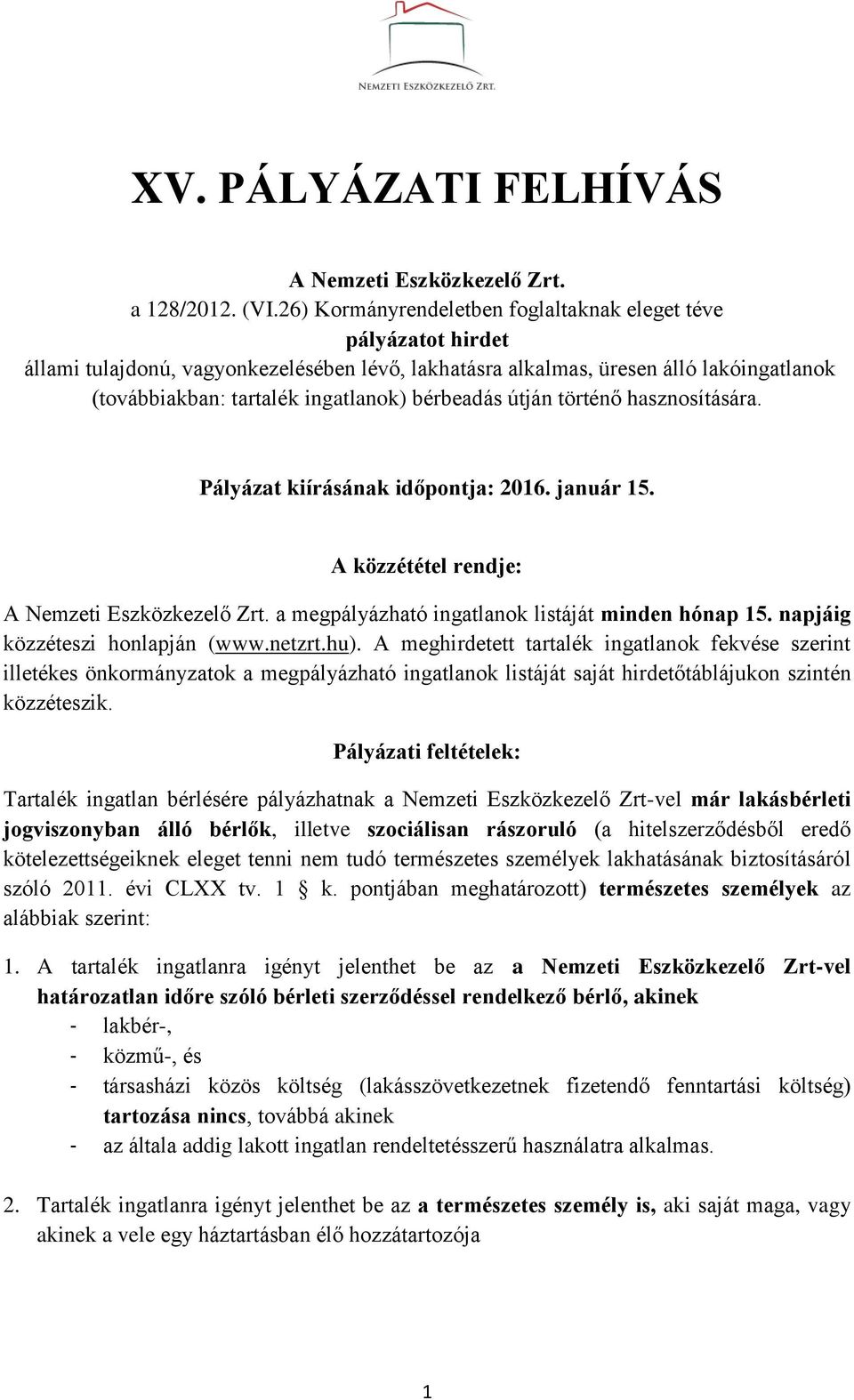 NEMZETI ESZKÖZKEZELŐ ZRT.

XV. PÁLYÁZATI FELHÍVÁS

A Nemzeti Eszközkezelő Zrt.
a 128/2012. (VI.26) Kormányrendeletben foglaltaknak eleget téve
pályázatot hirdet
állami tulajdonú, vagyonkezelésében lévő, lakhatásra alkalmas, üresen álló lakóingatlanok (továbbiakban: tartalék ingatlanok) bérbeadás útján történő hasznosítására.

Pályázat kiírásának időpontja: 2016. január 15.

A közzététel rendje:

A Nemzeti Eszközkezelő Zrt. a megpályázható ingatlanok listáját minden hónap 15. napjáig közzéteszi honlapján (www.netzrt.hu). A meghirdetett tartalék ingatlanok fekvése szerint illetékes önkormányzatok a megpályázható ingatlanok listáját saját hirdetőtáblájukon szintén közzéteszik.

Pályázati feltételek:

Tartalék ingatlan bérlésére pályázhatnak a Nemzeti Eszközkezelő Zrt-vel már lakásbérleti jogviszonyban álló bérlők, illetve szociálisan rászoruló (a hitelszerződésből eredő kötelezettségeiknek eleget tenni nem tudó természetes személyek lakhatásának biztosításáról szóló 2011. évi CLXX tv. 1 § k. pontjában meghatározott) természetes személyek az alábbiak szerint:

1. A tartalék ingatlanra igényt jelenthet be az a Nemzeti Eszközkezelő Zrt-vel határozatlan időre szóló bérleti szerződéssel rendelkező bérlő, akinek
- lakbér-,
- közmű-, és
- társasházi közös költség (lakásszövetkezetnek fizetendő fenntartási költség) tartozása nincs, továbbá akinek
- az általa addig lakott ingatlan rendeltetésszerű használatra alkalmas.

2. Tartalék ingatlanra igényt jelenthet be az a természetes személy is, aki saját maga, vagy akinek a vele egy háztartásban élő hozzátartozója

1